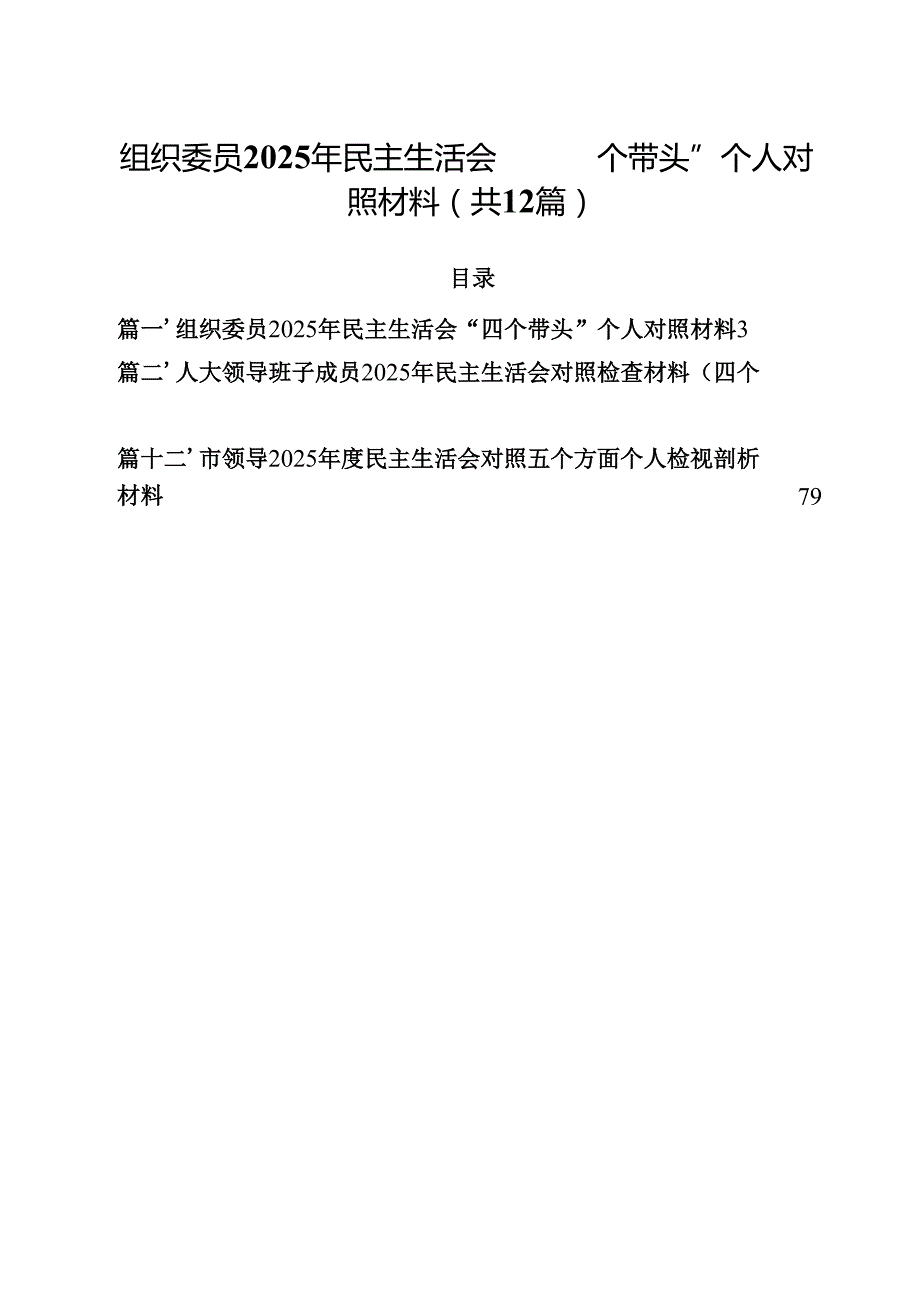 组织委员2025年民主生活会 个带头”个人对照材料（共12篇）

目录

篇一’组织委员2025年民主生活会“四个带头”个人对照材料3

篇二’人大领导班子成员2025年民主生活会对照检查材料（四个

篇十二’市领导2025年度民主生活会对照五个方面个人检视剖析材料 79